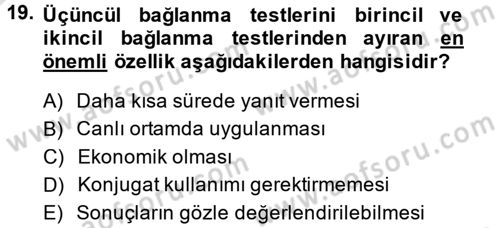 19. Üçüncül bağlanma testlerini birincil ve ikincil bağlanma testlerinden ayıran en önemli özellik aşağıdakilerden hangisidir?

A) Daha kısa sürede yanıt vermesi
B) Canlı ortamda uygulanması
C) Ekonomik olması
D) Konjugat kullanımı gerektirmemesi
E) Sonuçların gözle değerlendirilebilmesi

www.aofsoru.com